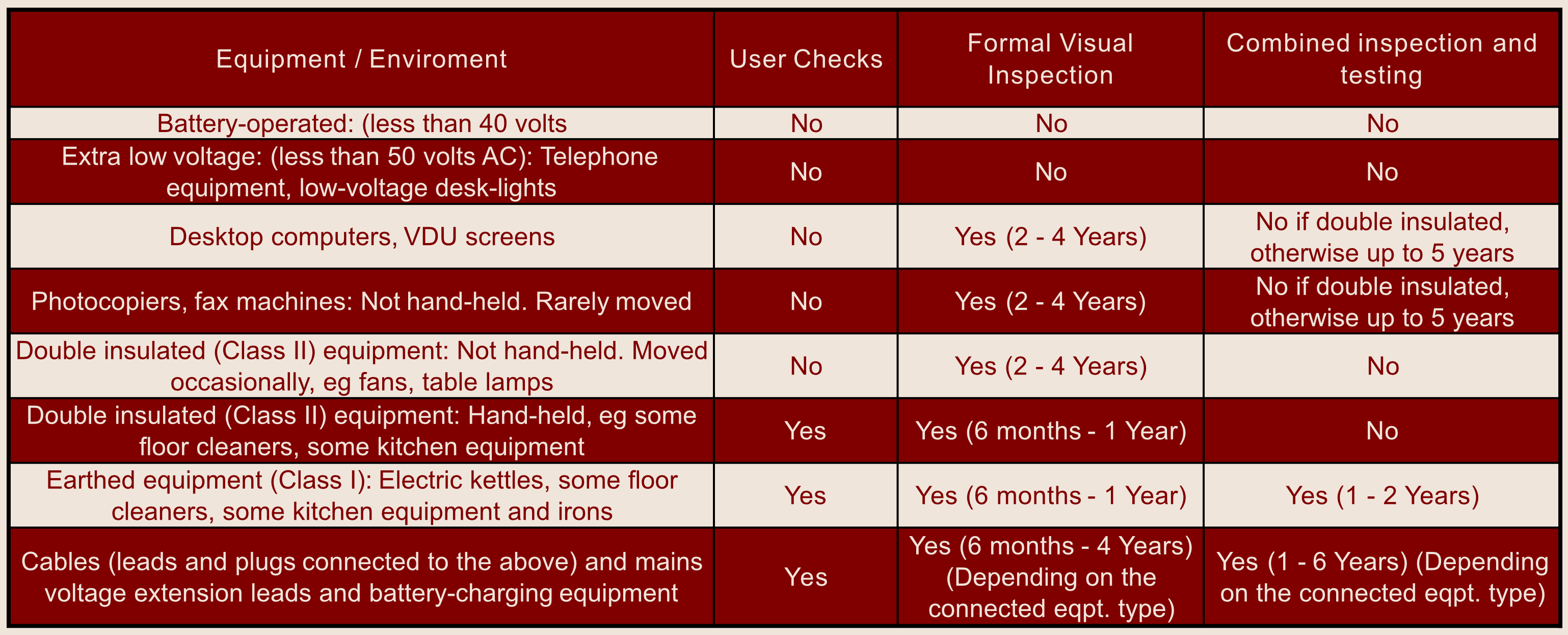 | Equipment / Enviroment | User Checks | Formal Visual Inspection | Combined inspection and testing |
|---|---|---|---|
| Battery-operated: (less than 40 volts | No | No | No |
| Extra low voltage: (less than 50 volts AC): Telephone equipment, low-voltage desk-lights | No | No | No |
| Desktop computers, VDU screens | No | Yes (2 - 4 Years) | No if double insulated, otherwise up to 5 years |
| Photocopiers, fax machines: Not hand-held. Rarely moved | No | Yes (2 - 4 Years) | No if double insulated, otherwise up to 5 years |
| Double insulated (Class II) equipment: Not hand-held. Moved occasionally, eg fans, table lamps | No | Yes (2 - 4 Years) | No |
| Double insulated (Class II) equipment: Hand-held, eg some floor cleaners, some kitchen equipment | Yes | Yes (6 months - 1 Year) | No |
| Earthed equipment (Class I): Electric kettles, some floor cleaners, some kitchen equipment and irons | Yes | Yes (6 months - 1 Year) | Yes (1 - 2 Years) |
| Cables (leads and plugs connected to the above) and mains voltage extension leads and battery-charging equipment | Yes | Yes (6 months - 4 Years) (Depending on the connected eqpt. type) | Yes (1 - 6 Years) (Depending on the connected eqpt. type) |